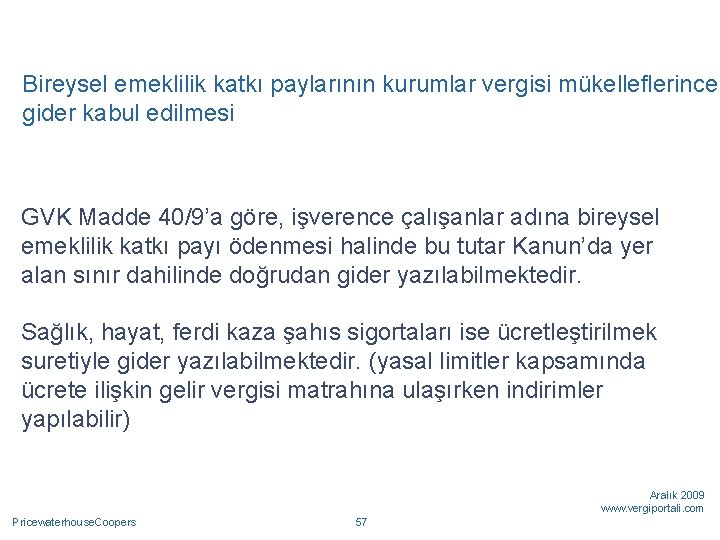 Bireysel emeklilik katkı paylarının kurumlar vergisi mükelleflerince gider kabul edilmesi

GVK Madde 40/9'a göre, işverence çalışanlar adına bireysel emeklilik katkı payı ödenmesi halinde bu tutar Kanun'da yer alan sınır dahilinde doğrudan gider yazılabilmektedir.

Sağlık, hayat, ferdi kaza şahıs sigortaları ise ücretleştirilmek suretiyle gider yazılabilmektedir. (yasal limitler kapsamında ücrete ilişkin gelir vergisi matrahına ulaşırken indirimler yapılabilir)

Aralık 2009
www.vergiportali.com

PricewaterhouseCoopers

57